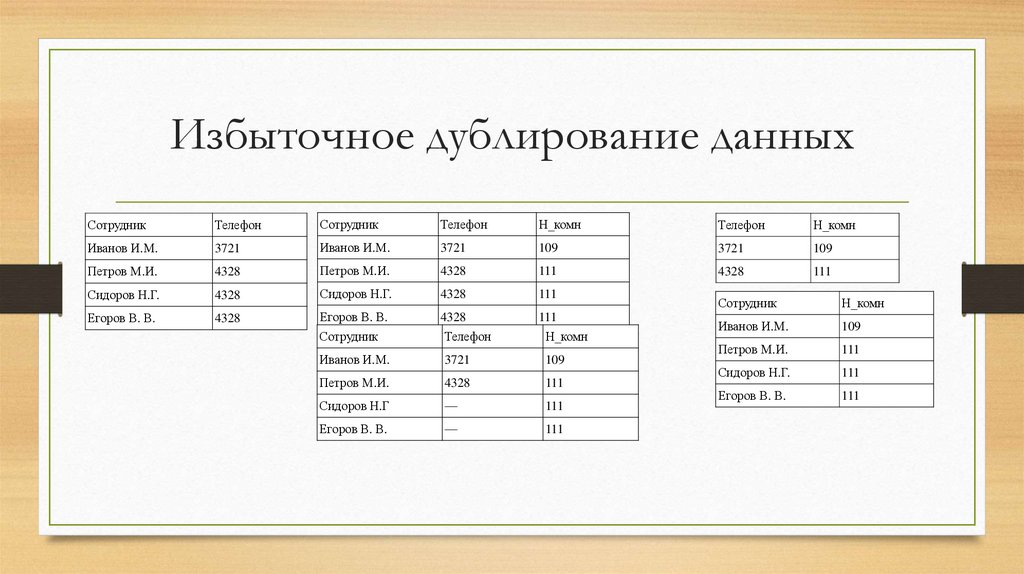 Избыточное дублирование данных

| Сотрудник | Телефон |
|---|---|
| Иванов И.М. | 3721 |
| Петров М.И. | 4328 |
| Сидоров Н.Г. | 4328 |
| Егоров В. В. | 4328 |

| Сотрудник | Телефон | Н_комн |
|---|---|---|
| Иванов И.М. | 3721 | 109 |
| Петров М.И. | 4328 | 111 |
| Сидоров Н.Г. | 4328 | 111 |
| Егоров В. В. | 4328 | 111 |

| Сотрудник | Телефон | Н_комн |
|---|---|---|
| Иванов И.М. | 3721 | 109 |
| Петров М.И. | 4328 | 111 |
| Сидоров Н.Г | — | 111 |
| Егоров В. В. | — | 111 |

| Телефон | Н_комн |
|---|---|
| 3721 | 109 |
| 4328 | 111 |

| Сотрудник | Н_комн |
|---|---|
| Иванов И.М. | 109 |
| Петров М.И. | 111 |
| Сидоров Н.Г. | 111 |
| Егоров В. В. | 111 |